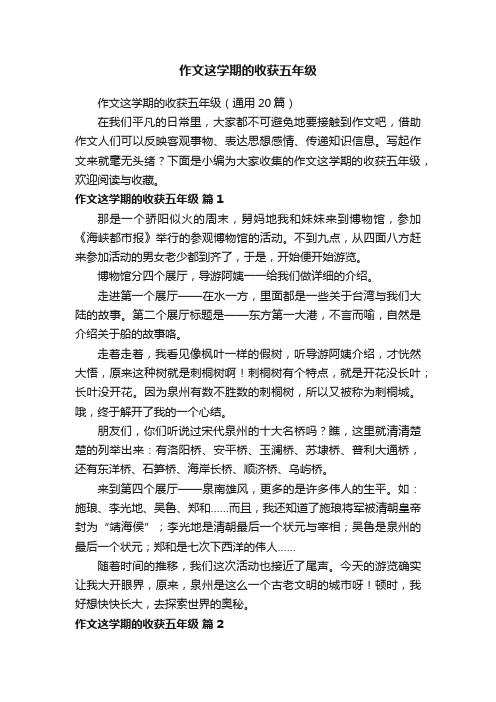 作文这学期的收获五年级

作文这学期的收获五年级（通用 20 篇）

在我们平凡的日常里，大家都不可避免地要接触到作文吧，借助作文人们可以反映客观事物、表达思想感情、传递知识信息。写起作文来就毫无头绪？下面是小编为大家收集的作文这学期的收获五年级，欢迎阅读与收藏。

作文这学期的收获五年级 篇 1

那是一个骄阳似火的周末，舅妈地我和妹妹来到博物馆，参加《海峡都市报》举行的参观博物馆的活动。不到九点，从四面八方赶来参加活动的男女老少都到齐了，于是，开始便开始游览。

博物馆分四个展厅，导游阿姨一一给我们做详细的介绍。

走进第一个展厅——在水一方，里面都是一些关于台湾与我们大陆的故事。第二个展厅标题是——东方第一大港，不言而喻，自然是介绍关于船的故事咯。

走着走着，我看见像枫叶一样的假树，听导游阿姨介绍，才恍然大悟，原来这种树就是刺桐树啊！刺桐树有个特点，就是开花没长叶；长叶没开花。因为泉州有数不胜数的刺桐树，所以又被称为刺桐城。哦，终于解开了我的一个心结。

朋友们，你们听说过宋代泉州的十大名桥吗？瞧，这里就清清楚楚的列举出来：有洛阳桥、安平桥、玉澜桥、苏埭桥、普利大通桥，还有东洋桥、石笋桥、海岸长桥、顺济桥、乌屿桥。

来到第四个展厅——泉南雄风，更多的是许多伟人的生平。如：施琅、李光地、吴鲁、郑和……而且，我还知道了施琅将军被清朝皇帝封为“靖海侯”；李光地是清朝最后一个状元与宰相；吴鲁是泉州的最后一个状元；郑和是七次下西洋的伟人……

随着时间的推移，我们这次活动也接近了尾声。今天的游览确实让我大开眼界，原来，泉州是这么一个古老文明的城市呀！顿时，我好想快快长大，去探索世界的奥秘。

作文这学期的收获五年级 篇 2